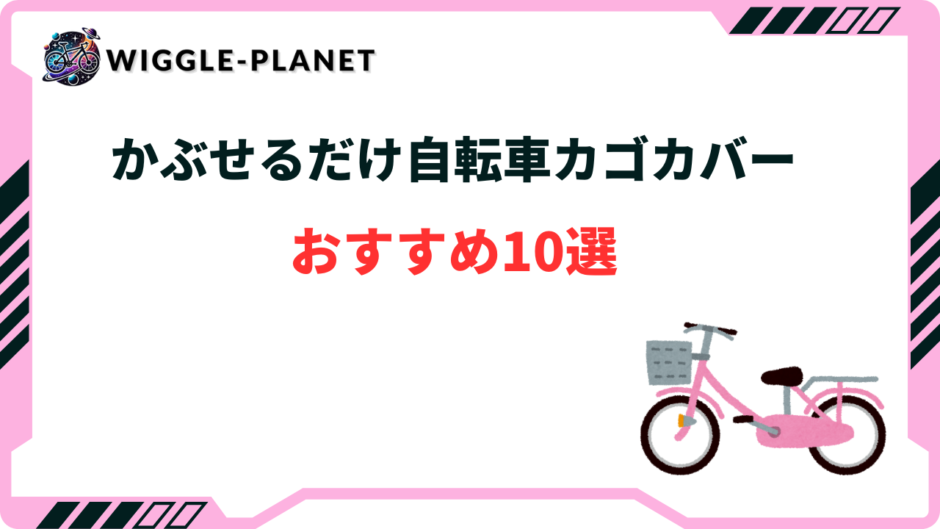 WIGGLE-PLANET

かぶせるだけ自転車カゴカバー

おすすめ10選